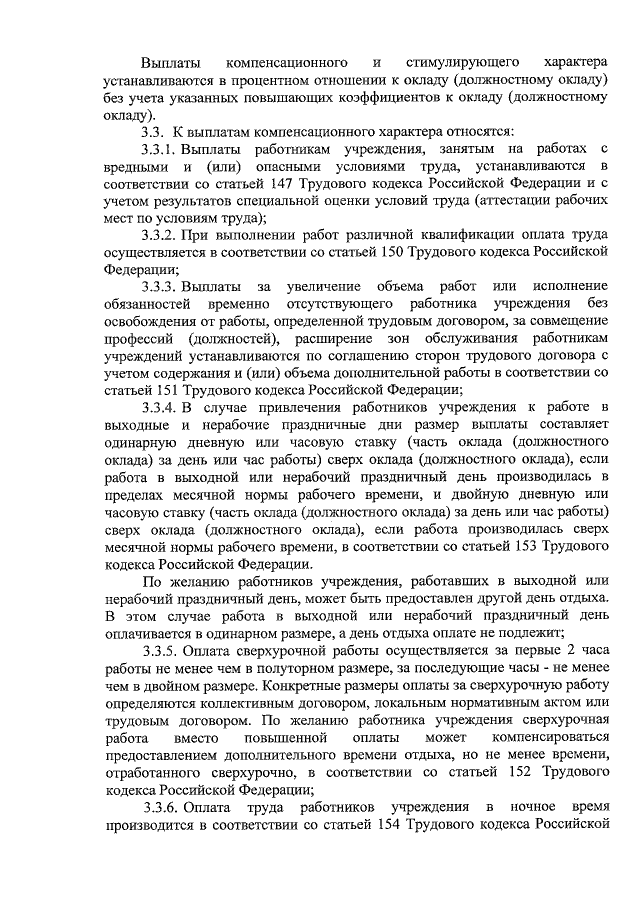 Выплаты компенсационного и стимулирующего характера устанавливаются в процентном отношении к окладу (должностному окладу) без учета указанных повышающих коэффициентов к окладу (должностному окладу).

3.3. К выплатам компенсационного характера относятся:

3.3.1. Выплаты работникам учреждения, занятым на работах с вредными и (или) опасными условиями труда, устанавливаются в соответствии со статьей 147 Трудового кодекса Российской Федерации и с учетом результатов специальной оценки условий труда (аттестации рабочих мест по условиям труда);

3.3.2. При выполнении работ различной квалификации оплата труда осуществляется в соответствии со статьей 150 Трудового кодекса Российской Федерации;

3.3.3. Выплаты за увеличение объема работ или исполнение обязанностей временно отсутствующего работника учреждения без освобождения от работы, определенной трудовым договором, за совмещение профессий (должностей), расширение зон обслуживания работникам учреждений устанавливаются по соглашению сторон трудового договора с учетом содержания и (или) объема дополнительной работы в соответствии со статьей 151 Трудового кодекса Российской Федерации;

3.3.4. В случае привлечения работников учреждения к работе в выходные и нерабочие праздничные дни размер выплаты составляет одинарную дневную или часовую ставку (часть оклада (должностного оклада) за день или час работы) сверх оклада (должностного оклада), если работа в выходной или нерабочий праздничный день производилась в пределах месячной нормы рабочего времени, и двойную дневную или часовую ставку (часть оклада (должностного оклада) за день или час работы) сверх оклада (должностного оклада), если работа производилась сверх месячной нормы рабочего времени, в соответствии со статьей 153 Трудового кодекса Российской Федерации.

По желанию работников учреждения, работавших в выходной или нерабочий праздничный день, может быть предоставлен другой день отдыха. В этом случае работа в выходной или нерабочий праздничный день оплачивается в одинарном размере, а день отдыха оплате не подлежит;

3.3.5. Оплата сверхурочной работы осуществляется за первые 2 часа работы не менее чем в полуторном размере, за последующие часы - не менее чем в двойном размере. Конкретные размеры оплаты за сверхурочную работу определяются коллективным договором, локальным нормативным актом или трудовым договором. По желанию работника учреждения сверхурочная работа вместо повышенной оплаты может компенсироваться предоставлением дополнительного времени отдыха, но не менее времени, отработанного сверхурочно, в соответствии со статьей 152 Трудового кодекса Российской Федерации;

3.3.6. Оплата труда работников учреждения в ночное время производится в соответствии со статьей 154 Трудового кодекса Российской